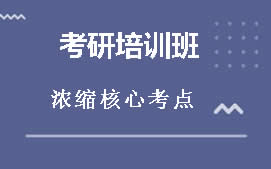 考研培训班

浓缩核心考点